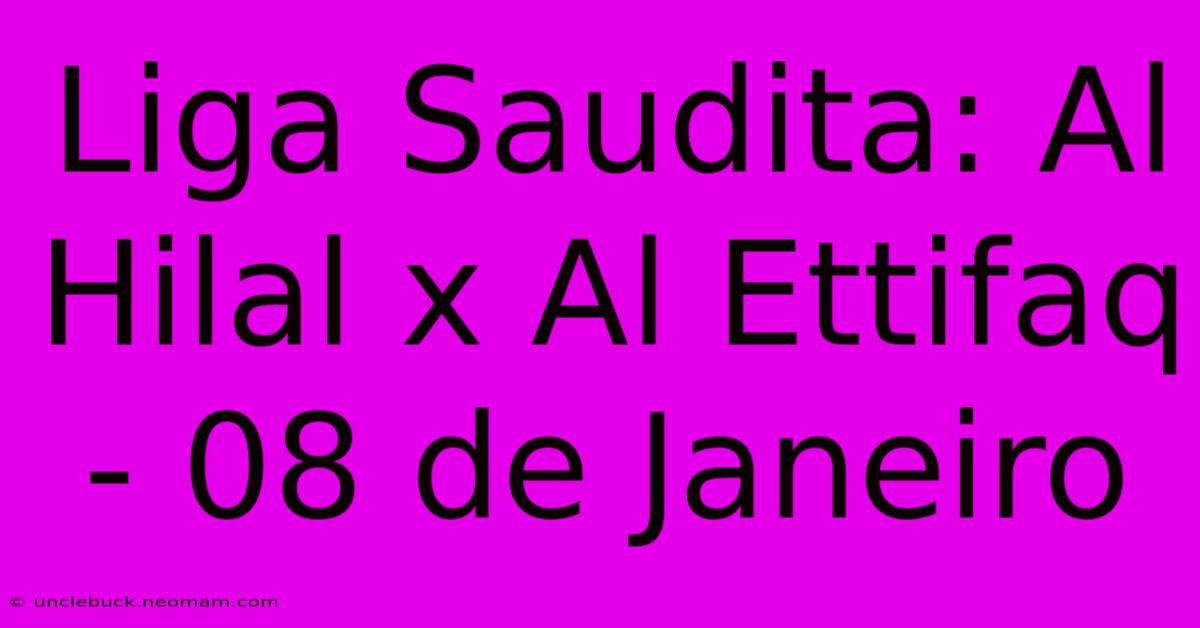 Liga Saudita: Al Hilal x Al Ettifaq - 08 de Janeiro

© unclebuck.neomam.com